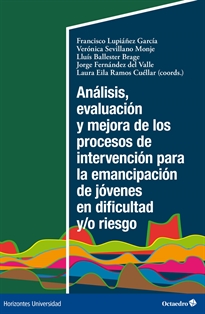 Francisco Lupiáñez García
Verónica Sevillano Monje
Lluís Ballester Brage
Jorge Fernández del Valle
Laura Eila Ramos Cuéllar (coords.)

Análisis, evaluación y mejora de los procesos de intervención para la emancipación de jóvenes en dificultad y/o riesgo

Horizontes Universidad

Octaedro